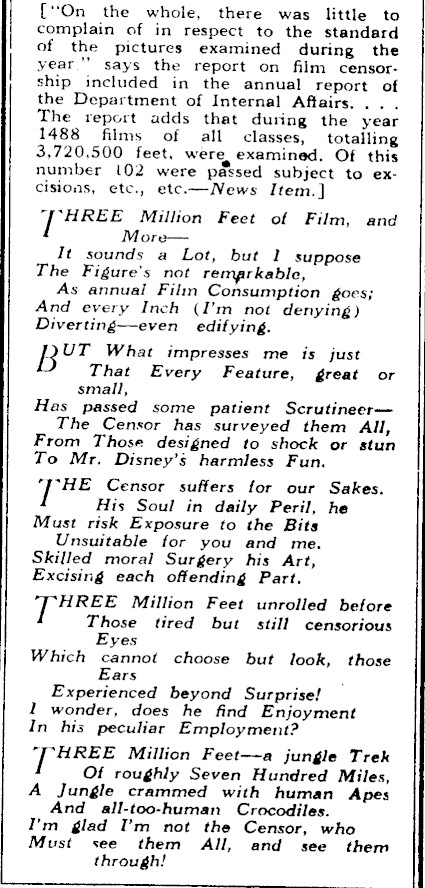 ["On the whole, there was little to complain of in respect to the standard of the pictures examined during the year," says the report on film censorship included in the annual report of the Department of Internal Affairs. . . . The report adds that during the year 1488 films of all classes, totalling 3,720,500 feet, were examined. Of this number 102 were passed subject to excisions, etc., etc.—News Item.]

THREE Million Feet of Film, and More—
It sounds a Lot, but I suppose
The Figure's not remarkable,
As annual Film Consumption goes;
And every Inch (I'm not denying)
Diverting—even edifying.

BUT What impresses me is just
That Every Feature, great or small,
Has passed some patient Scrutineer—
The Censor has surveyed them All,
From Those designed to shock or stun
To Mr. Disney's harmless Fun.

THE Censor suffers for our Sakes.
His Soul in daily Peril, he
Must risk Exposure to the Bits
Unsuitable for you and me.
Skilled moral Surgery his Art,
Excising each offending Part.

THREE Million Feet unrolled before
Those tired but still censorious Eyes
Which cannot choose but look, those Ears
Experienced beyond Surprise!
I wonder, does he find Enjoyment
In his peculiar Employment?

THREE Million Feet—a jungle Trek
Of roughly Seven Hundred Miles,
A Jungle crammed with human Apes
And all-too-human Crocodiles.
I'm glad I'm not the Censor, who
Must see them All, and see them through!